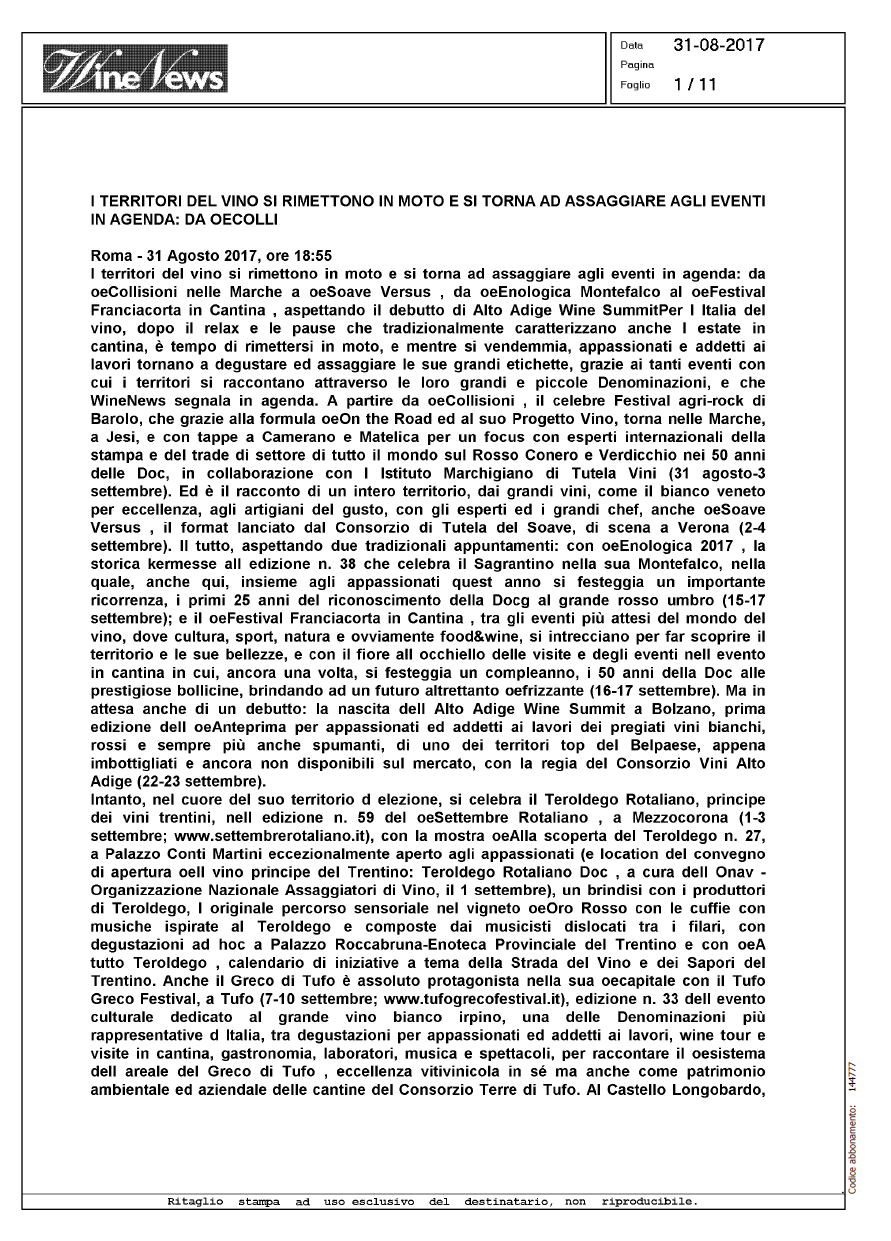 WineNews

Data 31-08-2017
Pagina
Foglio 1 / 11

I TERRITORI DEL VINO SI RIMETTONO IN MOTO E SI TORNA AD ASSAGGIARE AGLI EVENTI IN AGENDA: DA OECOLLI

Roma - 31 Agosto 2017, ore 18:55
I territori del vino si rimettono in moto e si torna ad assaggiare agli eventi in agenda: da oeCollisioni nelle Marche a oeSoave Versus , da oeEnologica Montefalco al oeFestival Franciacorta in Cantina , aspettando il debutto di Alto Adige Wine SummitPer l Italia del vino, dopo il relax e le pause che tradizionalmente caratterizzano anche l estate in cantina, è tempo di rimettersi in moto, e mentre si vendemmia, appassionati e addetti ai lavori tornano a degustare ed assaggiare le sue grandi etichette, grazie ai tanti eventi con cui i territori si raccontano attraverso le loro grandi e piccole Denominazioni, e che WineNews segnala in agenda. A partire da oeCollisioni , il celebre Festival agri-rock di Barolo, che grazie alla formula oeOn the Road ed al suo Progetto Vino, torna nelle Marche, a Jesi, e con tappe a Camerano e Matelica per un focus con esperti internazionali della stampa e del trade di settore di tutto il mondo sul Rosso Conero e Verdicchio nei 50 anni delle Doc, in collaborazione con l Istituto Marchigiano di Tutela Vini (31 agosto-3 settembre). Ed è il racconto di un intero territorio, dai grandi vini, come il bianco veneto per eccellenza, agli artigiani del gusto, con gli esperti ed i grandi chef, anche oeSoave Versus , il format lanciato dal Consorzio di Tutela del Soave, di scena a Verona (2-4 settembre). Il tutto, aspettando due tradizionali appuntamenti: con oeEnologica 2017 , la storica kermesse all edizione n. 38 che celebra il Sagrantino nella sua Montefalco, nella quale, anche qui, insieme agli appassionati quest anno si festeggia un importante ricorrenza, i primi 25 anni del riconoscimento della Docg al grande rosso umbro (15-17 settembre); e il oeFestival Franciacorta in Cantina , tra gli eventi più attesi del mondo del vino, dove cultura, sport, natura e ovviamente food&wine, si intrecciano per far scoprire il territorio e le sue bellezze, e con il fiore all occhiello delle visite e degli eventi nell evento in cantina in cui, ancora una volta, si festeggia un compleanno, i 50 anni della Doc alle prestigiose bollicine, brindando ad un futuro altrettanto oefrizzante (16-17 settembre). Ma in attesa anche di un debutto: la nascita dell Alto Adige Wine Summit a Bolzano, prima edizione dell oeAnteprima per appassionati ed addetti ai lavori dei pregiati vini bianchi, rossi e sempre più anche spumanti, di uno dei territori top del Belpaese, appena imbottigliati e ancora non disponibili sul mercato, con la regia del Consorzio Vini Alto Adige (22-23 settembre).
Intanto, nel cuore del suo territorio d elezione, si celebra il Teroldego Rotaliano, principe dei vini trentini, nell edizione n. 59 del oeSettembre Rotaliano , a Mezzocorona (1-3 settembre; www.settembrerotaliano.it), con la mostra oeAlla scoperta del Teroldego n. 27, a Palazzo Conti Martini eccezionalmente aperto agli appassionati (e location del convegno di apertura oeIl vino principe del Trentino: Teroldego Rotaliano Doc , a cura dell Onav - Organizzazione Nazionale Assaggiatori di Vino, il 1 settembre), un brindisi con i produttori di Teroldego, l originale percorso sensoriale nel vigneto oeOro Rosso con le cuffie con musiche ispirate al Teroldego e composte dai musicisti dislocati tra i filari, con degustazioni ad hoc a Palazzo Roccabruna-Enoteca Provinciale del Trentino e con oeA tutto Teroldego , calendario di iniziative a tema della Strada del Vino e dei Sapori del Trentino. Anche il Greco di Tufo è assoluto protagonista nella sua oecapitale con il Tufo Greco Festival, a Tufo (7-10 settembre; www.tufogrecofestival.it), edizione n. 33 dell evento culturale dedicato al grande vino bianco irpino, una delle Denominazioni più rappresentative d Italia, tra degustazioni per appassionati ed addetti ai lavori, wine tour e visite in cantina, gastronomia, laboratori, musica e spettacoli, per raccontare il oesistema dell areale del Greco di Tufo , eccellenza vitivinicola in sé ma anche come patrimonio ambientale ed aziendale delle cantine del Consorzio Terre di Tufo. Al Castello Longobardo,

Codice abbonamento: 144777

Ritaglio stampa ad uso esclusivo del destinatario, non riproducibile.